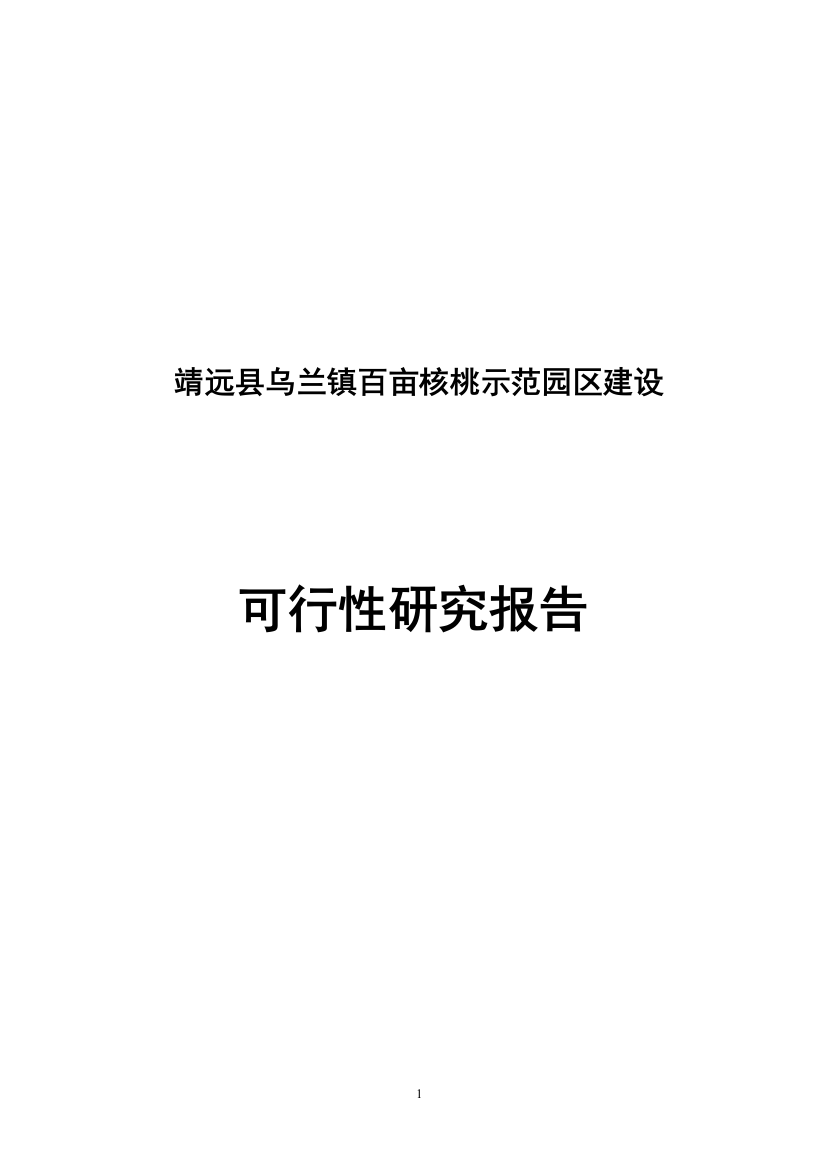 靖远县乌兰镇百亩核桃示范园区建设

可行性研究报告

1